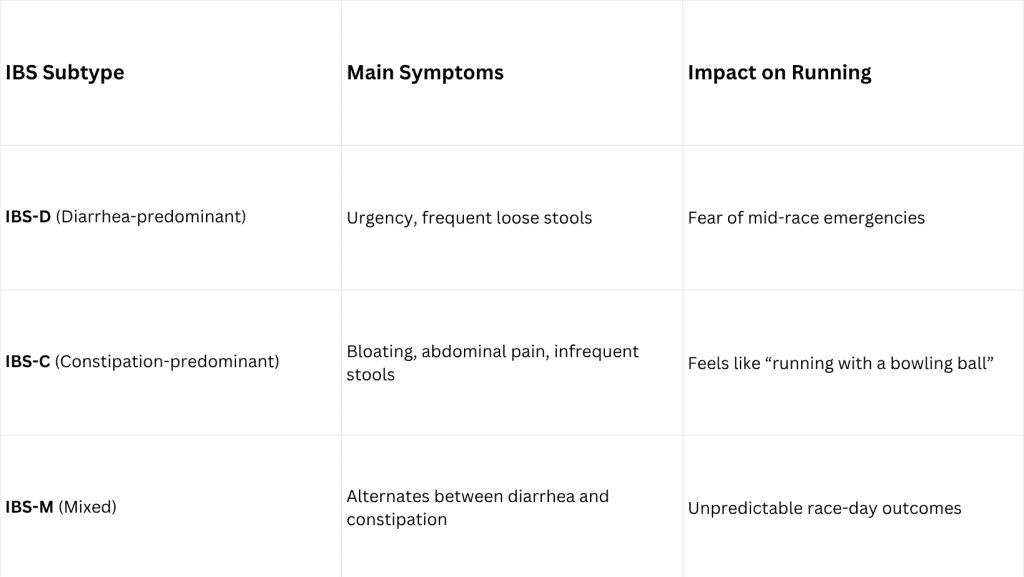 | IBS Subtype | Main Symptoms | Impact on Running |
|---|---|---|
| IBS-D (Diarrhea-predominant) | Urgency, frequent loose stools | Fear of mid-race emergencies |
| IBS-C (Constipation-predominant) | Bloating, abdominal pain, infrequent stools | Feels like "running with a bowling ball" |
| IBS-M (Mixed) | Alternates between diarrhea and constipation | Unpredictable race-day outcomes |